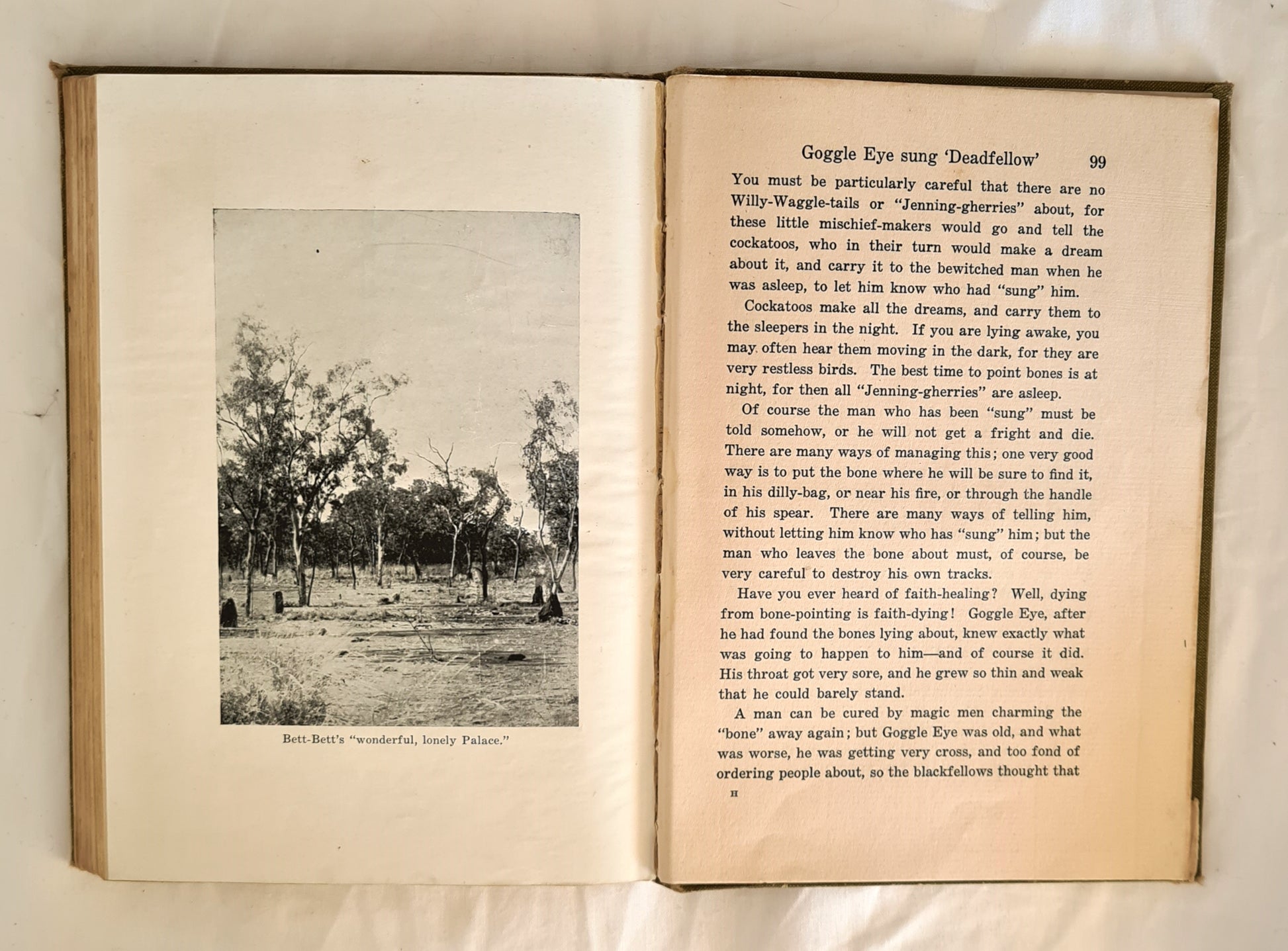 Bett-Bett's "wonderful, lonely Palace."

Goggle Eye sung 'Deadfellow' 99

You must be particularly careful that there are no Willy-Waggle-tails or "Jenning-gherries" about, for these little mischief-makers would go and tell the cockatoos, who in their turn would make a dream about it, and carry it to the bewitched man when he was asleep, to let him know who had "sung" him.

Cockatoos make all the dreams, and carry them to the sleepers in the night. If you are lying awake, you may often hear them moving in the dark, for they are very restless birds. The best time to point bones is at night, for then all "Jenning-gherries" are asleep.

Of course the man who has been "sung" must be told somehow, or he will not get a fright and die. There are many ways of managing this; one very good way is to put the bone where he will be sure to find it, in his dilly-bag, or near his fire, or through the handle of his spear. There are many ways of telling him, without letting him know who has "sung" him; but the man who leaves the bone about must, of course, be very careful to destroy his own tracks.

Have you ever heard of faith-healing? Well, dying from bone-pointing is faith-dying! Goggle Eye, after he had found the bones lying about, knew exactly what was going to happen to him—and of course it did. His throat got very sore, and he grew so thin and weak that he could barely stand.

A man can be cured by magic men charming the "bone" away again; but Goggle Eye was old, and what was worse, he was getting very cross, and too fond of ordering people about, so the blackfellows thought that

H